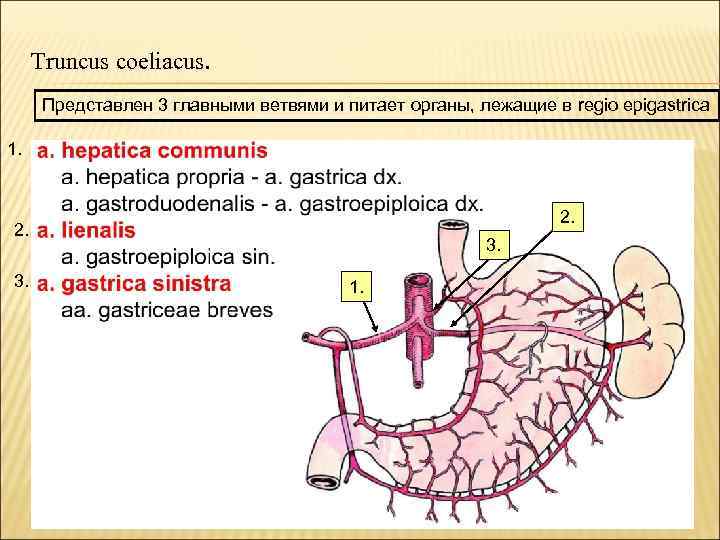 Truncus coeliacus.

Представлен 3 главными ветвями и питает органы, лежащие в regio epigastrica

1. a. hepatica communis
a. hepatica propria - a. gastrica dx.
a. gastroduodenalis - a. gastroepiploica dx.

2. a. lienalis
a. gastroepiploica sin.

3. a. gastrica sinistra
aa. gastriceae breves

2.

3.

1.